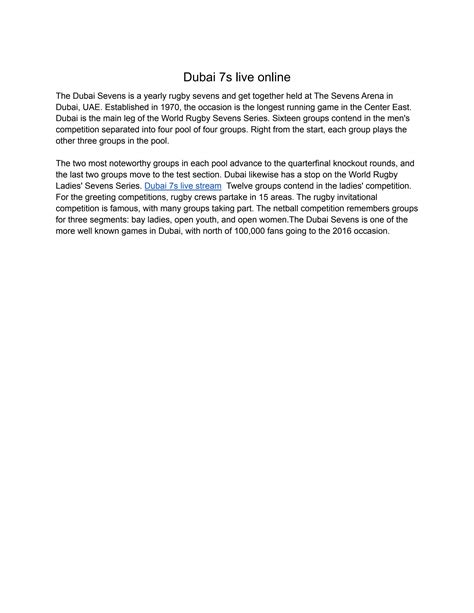 Dubai 7s live online

The Dubai Sevens is a yearly rugby sevens and get together held at The Sevens Arena in Dubai, UAE. Established in 1970, the occasion is the longest running game in the Center East. Dubai is the main leg of the World Rugby Sevens Series. Sixteen groups contend in the men's competition separated into four pool of four groups. Right from the start, each group plays the other three groups in the pool.

The two most noteworthy groups in each pool advance to the quarterfinal knockout rounds, and the last two groups move to the test section. Dubai likewise has a stop on the World Rugby Ladies' Sevens Series. Dubai 7s live stream  Twelve groups contend in the ladies' competition. For the greeting competitions, rugby crews partake in 15 areas. The rugby invitational competition is famous, with many groups taking part. The netball competition remembers groups for three segments: bay ladies, open youth, and open women.The Dubai Sevens is one of the more well known games in Dubai, with north of 100,000 fans going to the 2016 occasion.